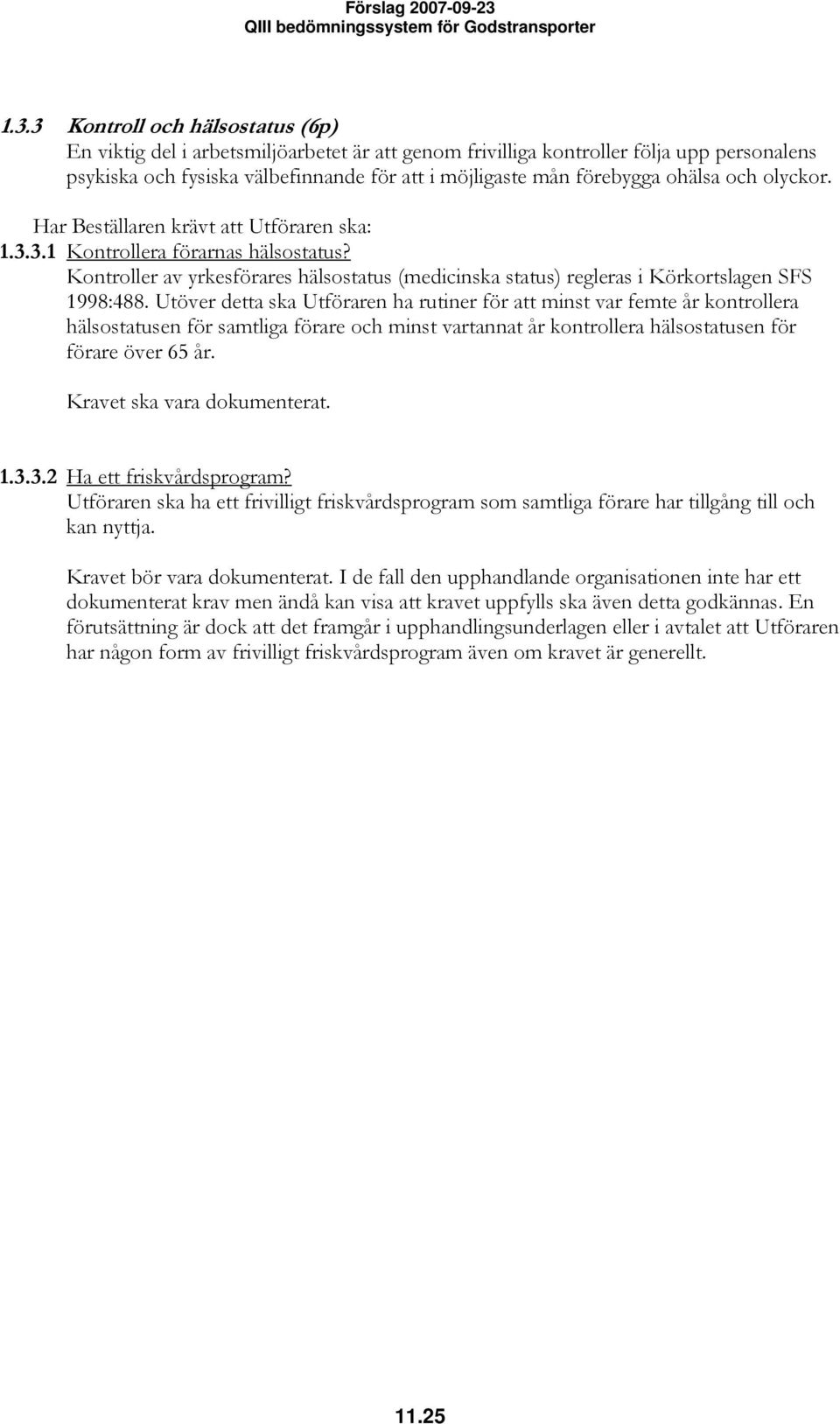 Förslag 2007-09-23
QIII bedömningssystem för Godstransporter

1.3.3 Kontroll och hälsostatus (6p)
En viktig del i arbetsmiljöarbetet är att genom frivilliga kontroller följa upp personalens psykiska och fysiska välbefinnande för att i möjligaste mån förebygga ohälsa och olyckor.

Har Beställaren krävt att Utföraren ska:
1.3.3.1 Kontrollera förarnas hälsostatus?
Kontroller av yrkesförares hälsostatus (medicinska status) regleras i Körkortslagen SFS 1998:488. Utöver detta ska Utföraren ha rutiner för att minst var femte år kontrollera hälsostatusen för samtliga förare och minst vartannat år kontrollera hälsostatusen för förare över 65 år.

Kravet ska vara dokumenterat.

1.3.3.2 Ha ett friskvårdsprogram?
Utföraren ska ha ett frivilligt friskvårdsprogram som samtliga förare har tillgång till och kan nyttja.

Kravet bör vara dokumenterat. I de fall den upphandlande organisationen inte har ett dokumenterat krav men ändå kan visa att kravet uppfylls ska även detta godkännas. En förutsättning är dock att det framgår i upphandlingsunderlagen eller i avtalet att Utföraren har någon form av frivilligt friskvårdsprogram även om kravet är generellt.

11.25